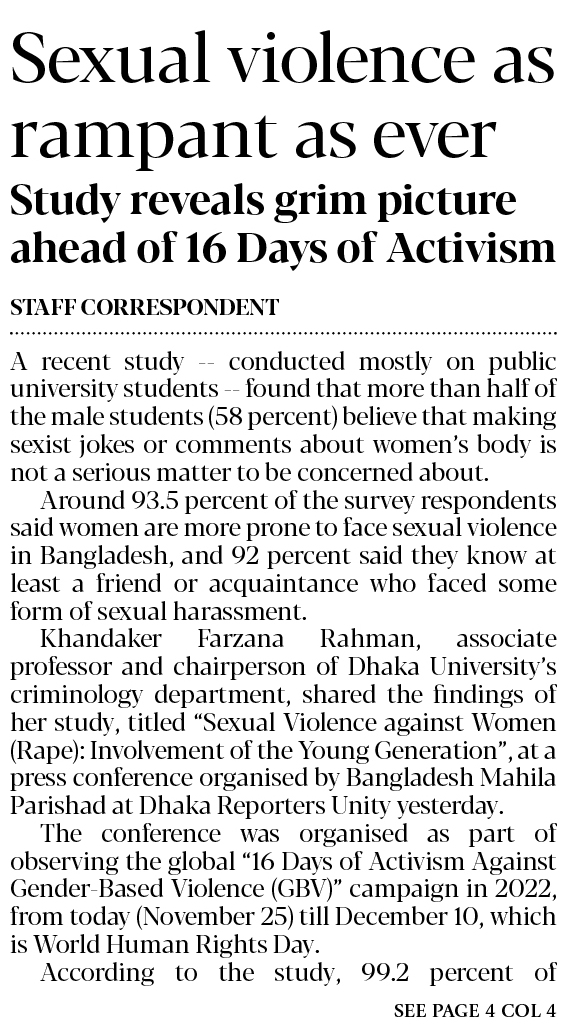 Sexual violence as rampant as ever

Study reveals grim picture ahead of 16 Days of Activism

STAFF CORRESPONDENT

A recent study -- conducted mostly on public university students -- found that more than half of the male students (58 percent) believe that making sexist jokes or comments about women's body is not a serious matter to be concerned about.

Around 93.5 percent of the survey respondents said women are more prone to face sexual violence in Bangladesh, and 92 percent said they know at least a friend or acquaintance who faced some form of sexual harassment.

Khandaker Farzana Rahman, associate professor and chairperson of Dhaka University's criminology department, shared the findings of her study, titled "Sexual Violence against Women (Rape): Involvement of the Young Generation", at a press conference organised by Bangladesh Mahila Parishad at Dhaka Reporters Unity yesterday.

The conference was organised as part of observing the global "16 Days of Activism Against Gender-Based Violence (GBV)" campaign in 2022, from today (November 25) till December 10, which is World Human Rights Day.

According to the study, 99.2 percent of

SEE PAGE 4 COL 4